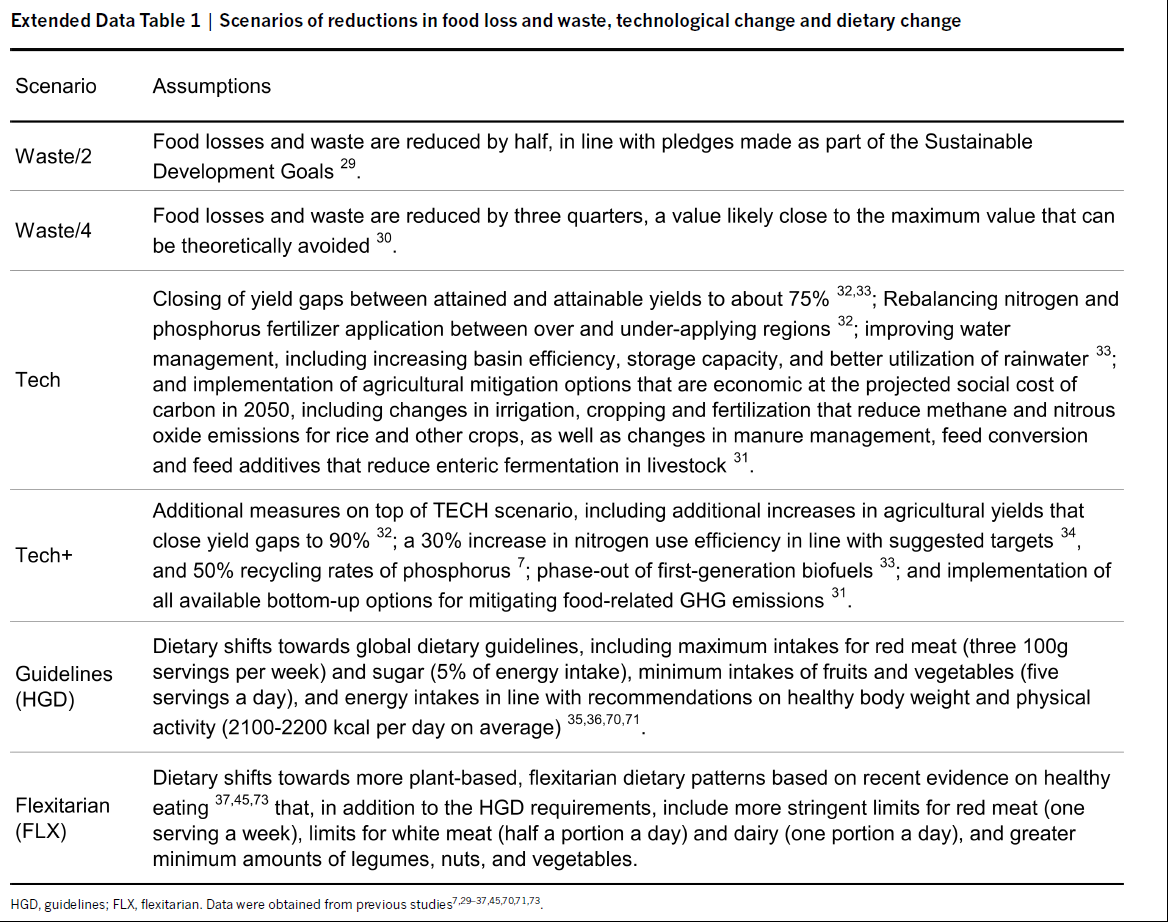 Extended Data Table 1 | Scenarios of reductions in food loss and waste, technological change and dietary change

| Scenario | Assumptions |
|---|---|
| Waste/2 | Food losses and waste are reduced by half, in line with pledges made as part of the Sustainable Development Goals $^{29}$. |
| Waste/4 | Food losses and waste are reduced by three quarters, a value likely close to the maximum value that can be theoretically avoided $^{30}$. |
| Tech | Closing of yield gaps between attained and attainable yields to about 75% $^{32,33}$; Rebalancing nitrogen and phosphorus fertilizer application between over and under-applying regions $^{32}$; improving water management, including increasing basin efficiency, storage capacity, and better utilization of rainwater $^{33}$; and implementation of agricultural mitigation options that are economic at the projected social cost of carbon in 2050, including changes in irrigation, cropping and fertilization that reduce methane and nitrous oxide emissions for rice and other crops, as well as changes in manure management, feed conversion and feed additives that reduce enteric fermentation in livestock $^{31}$. |
| Tech+ | Additional measures on top of TECH scenario, including additional increases in agricultural yields that close yield gaps to 90% $^{32}$; a 30% increase in nitrogen use efficiency in line with suggested targets $^{34}$, and 50% recycling rates of phosphorus $^{7}$; phase-out of first-generation biofuels $^{33}$; and implementation of all available bottom-up options for mitigating food-related GHG emissions $^{31}$. |
| Guidelines (HGD) | Dietary shifts towards global dietary guidelines, including maximum intakes for red meat (three 100g servings per week) and sugar (5% of energy intake), minimum intakes of fruits and vegetables (five servings a day), and energy intakes in line with recommendations on healthy body weight and physical activity (2100-2200 kcal per day on average) $^{35,36,70,71}$. |
| Flexitarian (FLX) | Dietary shifts towards more plant-based, flexitarian dietary patterns based on recent evidence on healthy eating $^{37,45,73}$ that, in addition to the HGD requirements, include more stringent limits for red meat (one serving a week), limits for white meat (half a portion a day) and dairy (one portion a day), and greater minimum amounts of legumes, nuts, and vegetables. |

HGD, guidelines; FLX, flexitarian. Data were obtained from previous studies$^{7,29-37,45,70,71,73}$.